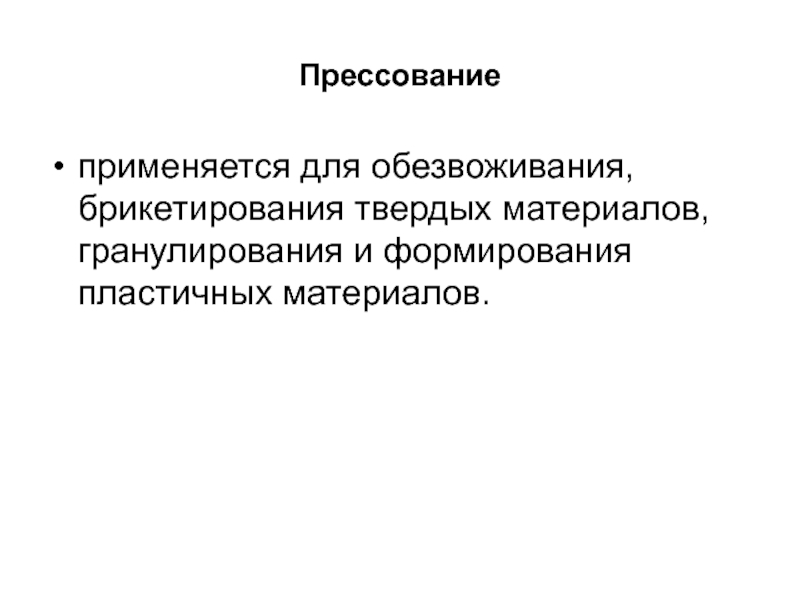 Прессование

• применяется для обезвоживания, брикетирования твердых материалов, гранулирования и формирования пластичных материалов.